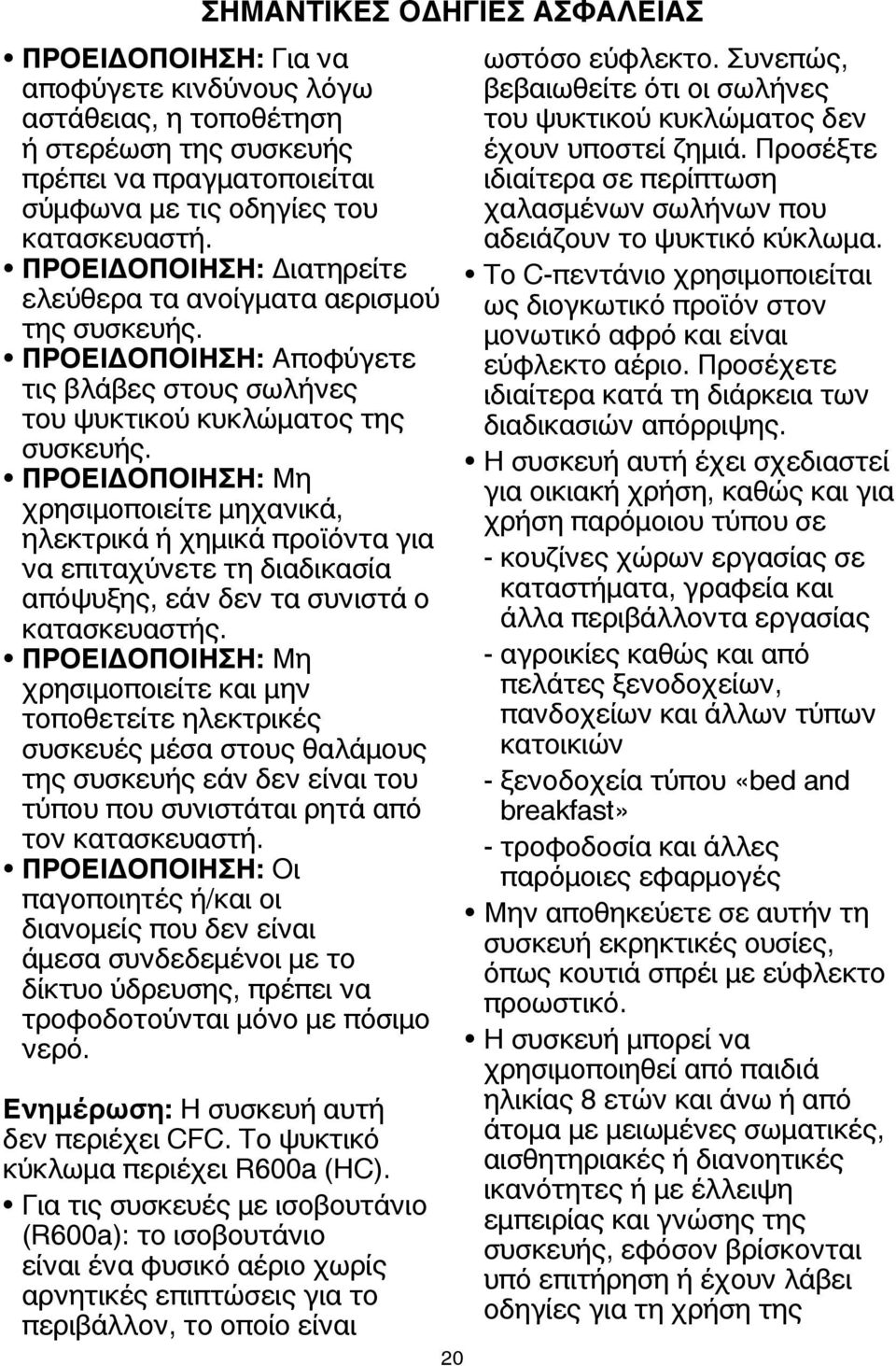 ΣΗΜΑΝΤΙΚΕΣ ΟΔΗΓΙΕΣ ΑΣΦΑΛΕΙΑΣ

• ΠΡΟΕΙΔΟΠΟΙΗΣΗ: Για να αποφύγετε κινδύνους λόγω αστάθειας, η τοποθέτηση ή στερέωση της συσκευής πρέπει να πραγματοποιείται σύμφωνα με τις οδηγίες του κατασκευαστή.
• ΠΡΟΕΙΔΟΠΟΙΗΣΗ: Διατηρείτε ελεύθερα τα ανοίγματα αερισμού της συσκευής.
• ΠΡΟΕΙΔΟΠΟΙΗΣΗ: Αποφύγετε τις βλάβες στους σωλήνες του ψυκτικού κυκλώματος της συσκευής.
• ΠΡΟΕΙΔΟΠΟΙΗΣΗ: Μη χρησιμοποιείτε μηχανικά, ηλεκτρικά ή χημικά προϊόντα για να επιταχύνετε τη διαδικασία απόψυξης, εάν δεν τα συνιστά ο κατασκευαστής.
• ΠΡΟΕΙΔΟΠΟΙΗΣΗ: Μη χρησιμοποιείτε και μην τοποθετείτε ηλεκτρικές συσκευές μέσα στους θαλάμους της συσκευής εάν δεν είναι του τύπου που συνιστάται ρητά από τον κατασκευαστή.
• ΠΡΟΕΙΔΟΠΟΙΗΣΗ: Οι παγοποιητές ή/και οι διανομείς που δεν είναι άμεσα συνδεδεμένοι με το δίκτυο ύδρευσης, πρέπει να τροφοδοτούνται μόνο με πόσιμο νερό.

Ενημέρωση: Η συσκευή αυτή δεν περιέχει CFC. Το ψυκτικό κύκλωμα περιέχει R600a (HC).
• Για τις συσκευές με ισοβουτάνιο (R600a): το ισοβουτάνιο είναι ένα φυσικό αέριο χωρίς αρνητικές επιπτώσεις για το περιβάλλον, το οποίο είναι ωστόσο εύφλεκτο. Συνεπώς, βεβαιωθείτε ότι οι σωλήνες του ψυκτικού κυκλώματος δεν έχουν υποστεί ζημιά. Προσέξτε ιδιαίτερα σε περίπτωση χαλασμένων σωλήνων που αδειάζουν το ψυκτικό κύκλωμα.
• Το C-πεντάνιο χρησιμοποιείται ως διογκωτικό προϊόν στον μονωτικό αφρό και είναι εύφλεκτο αέριο. Προσέχετε ιδιαίτερα κατά τη διάρκεια των διαδικασιών απόρριψης.
• Η συσκευή αυτή έχει σχεδιαστεί για οικιακή χρήση, καθώς και για χρήση παρόμοιου τύπου σε
- κουζίνες χώρων εργασίας σε καταστήματα, γραφεία και άλλα περιβάλλοντα εργασίας
- αγροικίες καθώς και από πελάτες ξενοδοχείων, πανδοχείων και άλλων τύπων κατοικιών
- ξενοδοχεία τύπου «bed and breakfast»
- τροφοδοσία και άλλες παρόμοιες εφαρμογές
• Μην αποθηκεύετε σε αυτήν τη συσκευή εκρηκτικές ουσίες, όπως κουτιά σπρέι με εύφλεκτο προωστικό.
• Η συσκευή μπορεί να χρησιμοποιηθεί από παιδιά ηλικίας 8 ετών και άνω ή από άτομα με μειωμένες σωματικές, αισθητηριακές ή διανοητικές ικανότητες ή με έλλειψη εμπειρίας και γνώσης της συσκευής, εφόσον βρίσκονται υπό επιτήρηση ή έχουν λάβει οδηγίες για τη χρήση της

20